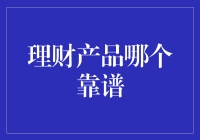 理财产品哪个靠谱